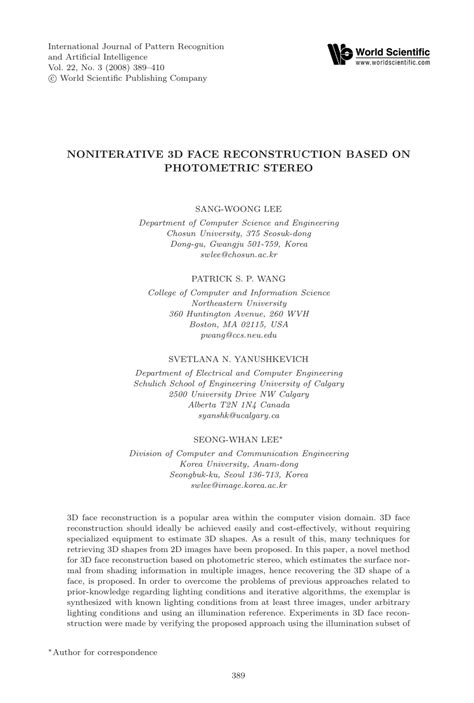 International Journal of Pattern Recognition and Artificial Intelligence
Vol. 22, No. 3 (2008) 389–410
© World Scientific Publishing Company

World Scientific
www.worldscientific.com

NONITERATIVE 3D FACE RECONSTRUCTION BASED ON PHOTOMETRIC STEREO

SANG-WOONG LEE
Department of Computer Science and Engineering
Chosun University, 375 Seosuk-dong
Dong-gu, Gwangju 501-759, Korea
swlee@chosun.ac.kr

PATRICK S. P. WANG
College of Computer and Information Science
Northeastern University
360 Huntington Avenue, 260 WVH
Boston, MA 02115, USA
pwang@ccs.neu.edu

SVETLANA N. YANUSHKEVICH
Department of Electrical and Computer Engineering
Schulich School of Engineering University of Calgary
2500 University Drive NW Calgary
Alberta T2N 1N4 Canada
syanshk@ucalgary.ca

SEONG-WHAN LEE*
Division of Computer and Communication Engineering
Korea University, Anam-dong
Seongbuk-ku, Seoul 136-713, Korea
swlee@image.korea.ac.kr

3D face reconstruction is a popular area within the computer vision domain. 3D face reconstruction should ideally be achieved easily and cost-effectively, without requiring specialized equipment to estimate 3D shapes. As a result of this, many techniques for retrieving 3D shapes from 2D images have been proposed. In this paper, a novel method for 3D face reconstruction based on photometric stereo, which estimates the surface normal from shading information in multiple images, hence recovering the 3D shape of a face, is proposed. In order to overcome the problems of previous approaches related to prior-knowledge regarding lighting conditions and iterative algorithms, the exemplar is synthesized with known lighting conditions from at least three images, under arbitrary lighting conditions and using an illumination reference. Experiments in 3D face reconstruction were made by verifying the proposed approach using the illumination subset of

*Author for correspondence

389